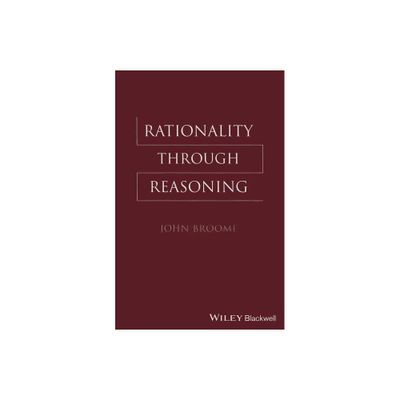 RATIONALITY
THROUGH
REASONING

JOHN BROOME

WILEY Blackwell